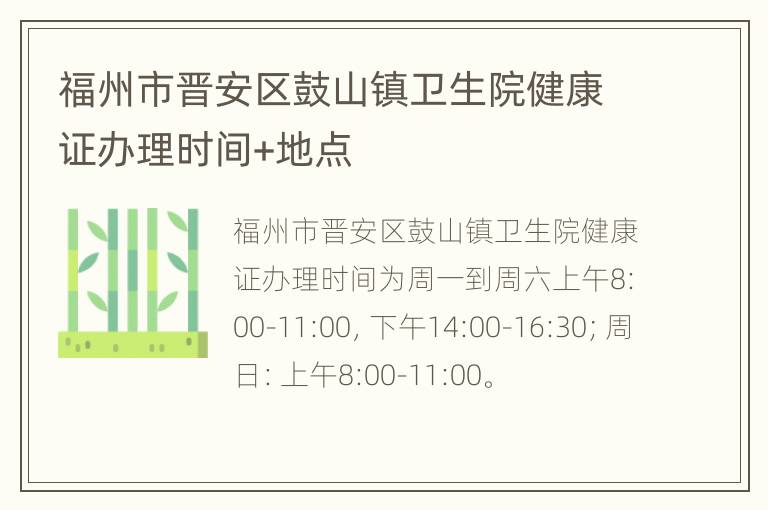 福州市晋安区鼓山镇卫生院健康证办理时间+地点

福州市晋安区鼓山镇卫生院健康证办理时间为周一到周六上午8:00-11:00, 下午14:00-16:30; 周日: 上午8:00-11:00。